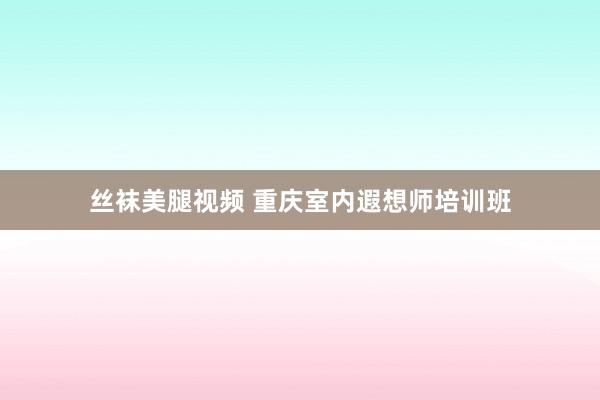 丝袜美腿视频 重庆室内遐想师培训班